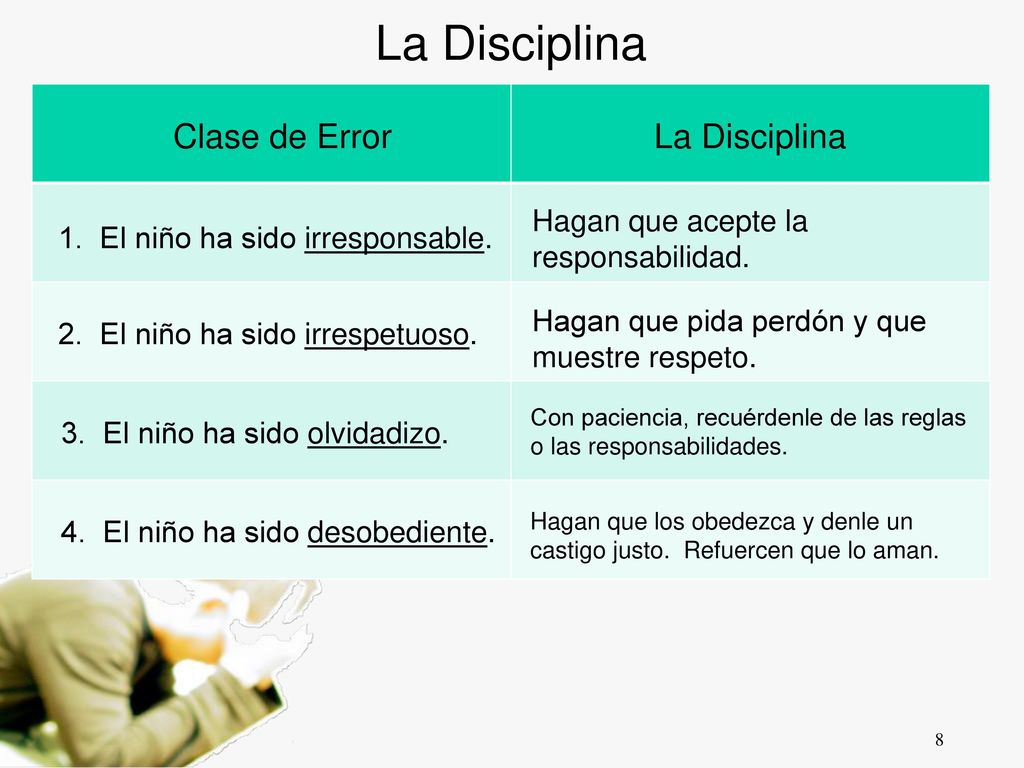 La Disciplina

| Clase de Error | La Disciplina |
|---|---|
| 1. El niño ha sido irresponsable. | Hagan que acepte la responsabilidad. |
| 2. El niño ha sido irrespetuoso. | Hagan que pida perdón y que muestre respeto. |
| 3. El niño ha sido olvidadizo. | Con paciencia, recuérdenle de las reglas o las responsabilidades. |
| 4. El niño ha sido desobediente. | Hagan que los obedezca y denle un castigo justo. Refuercen que lo aman. |

8